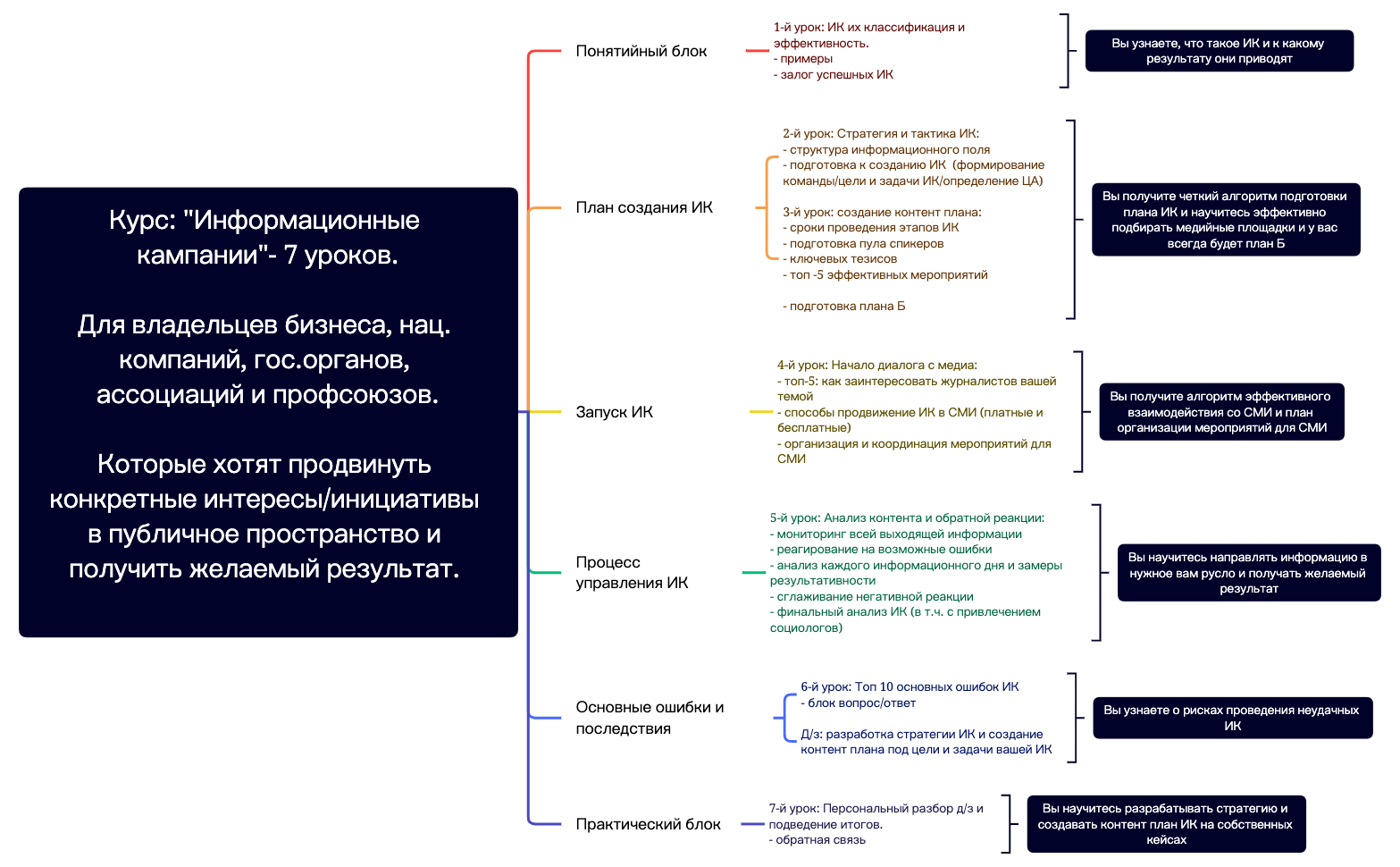 Курс: "Информационные кампании"- 7 уроков.

Для владельцев бизнеса, нац. компаний, гос.органов, ассоциаций и профсоюзов.

Которые хотят продвинуть конкретные интересы/инициативы в публичное пространство и получить желаемый результат.

Понятийный блок

1-й урок: ИК их классификация и эффективность.
- примеры
- залог успешных ИК

Вы узнаете, что такое ИК и к какому результату они приводят

План создания ИК

2-й урок: Стратегия и тактика ИК:
- структура информационного поля
- подготовка к созданию ИК (формирование команды/цели и задачи ИК/определение ЦА)

3-й урок: создание контент плана:
- сроки проведения этапов ИК
- подготовка пула спикеров
- ключевых тезисов
- топ -5 эффективных мероприятий

- подготовка плана Б

Вы получите четкий алгоритм подготовки плана ИК и научитесь эффективно подбирать медийные площадки и у вас всегда будет план Б

Запуск ИК

4-й урок: Начало диалога с медиа:
- топ-5: как заинтересовать журналистов вашей темой
- способы продвижение ИК в СМИ (платные и бесплатные)
- организация и координация мероприятий для СМИ

Вы получите алгоритм эффективного взаимодействия со СМИ и план организации мероприятий для СМИ

Процесс управления ИК

5-й урок: Анализ контента и обратной реакции:
- мониторинг всей выходящей информации
- реагирование на возможные ошибки
- анализ каждого информационного дня и замеры результативности
- сглаживание негативной реакции
- финальный анализ ИК (в т.ч. с привлечением социологов)

Вы научитесь направлять информацию в нужное вам русло и получать желаемый результат

Основные ошибки и последствия

6-й урок: Топ 10 основных ошибок ИК
- блок вопрос/ответ

Д/з: разработка стратегии ИК и создание контент плана под цели и задачи вашей ИК

Вы узнаете о рисках проведения неудачных ИК

Практический блок

7-й урок: Персональный разбор д/з и подведение итогов.
- обратная связь

Вы научитесь разрабатывать стратегию и создавать контент план ИК на собственных кейсах